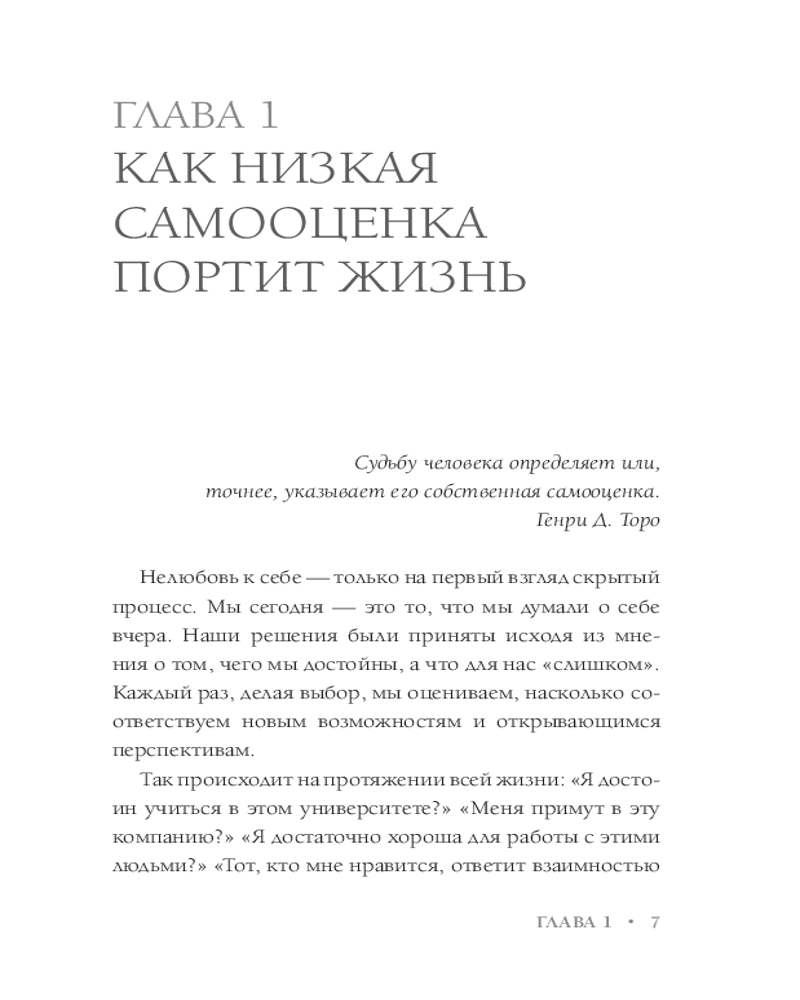 ГЛАВА 1
КАК НИЗКАЯ САМООЦЕНКА ПОРТИТ ЖИЗНЬ

Судьбу человека определяет или, точнее, указывает его собственная самооценка.
Генри Д. Торо

Нелюбовь к себе — только на первый взгляд скрытый процесс. Мы сегодня — это то, что мы думали о себе вчера. Наши решения были приняты исходя из мнения о том, чего мы достойны, а что для нас «слишком». Каждый раз, делая выбор, мы оцениваем, насколько соответствуем новым возможностям и открывающимся перспективам.

Так происходит на протяжении всей жизни: «Я достоин учиться в этом университете?» «Меня примут в эту компанию?» «Я достаточно хороша для работы с этими людьми?» «Тот, кто мне нравится, ответит взаимностью

ГЛАВА 1 • 7